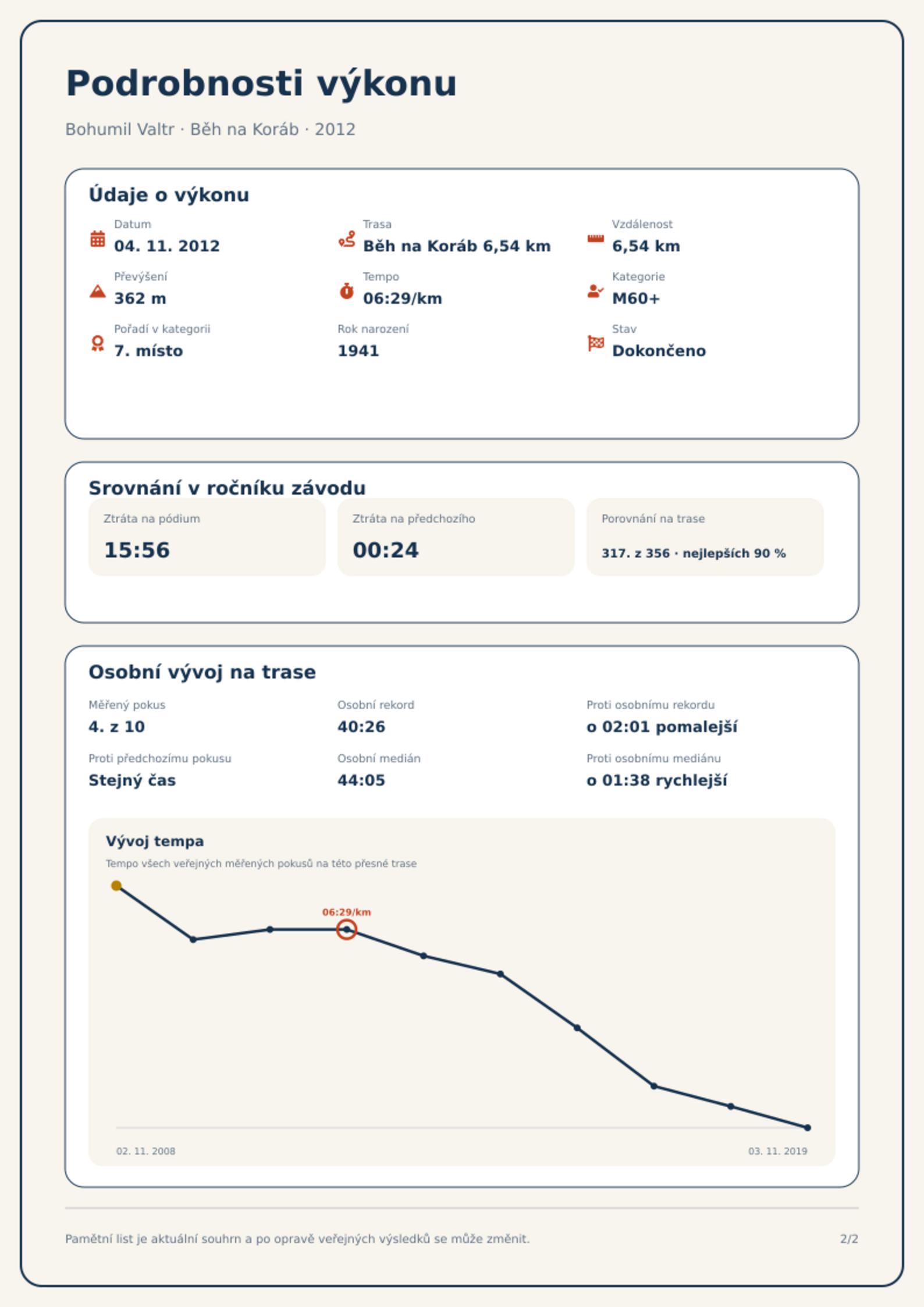 Podrobnosti výkonu

Bohumil Valtr · Běh na Koráb · 2012

Údaje o výkonu

Datum
04. 11. 2012

Trasa
Běh na Koráb 6,54 km

Vzdálenost
6,54 km

Převýšení
362 m

Tempo
06:29/km

Kategorie
M60+

Pořadí v kategorii
7. místo

Rok narození
1941

Stav
Dokončeno

Srovnání v ročníku závodu

Ztráta na pódium
15:56

Ztráta na předchozího
00:24

Porovnání na trase
317. z 356 · nejlepších 90 %

Osobní vývoj na trase

Měřený pokus
4. z 10

Osobní rekord
40:26

Proti osobnímu rekordu
o 02:01 pomalejší

Proti předchozímu pokusu
Stejný čas

Osobní medián
44:05

Proti osobnímu mediánu
o 01:38 rychlejší

Vývoj tempa
Tempo všech veřejných měřených pokusů na této přesné trase

06:29/km

02. 11. 2008
03. 11. 2019

Pamětní list je aktuální souhrn a po opravě veřejných výsledků se může změnit.
2/2